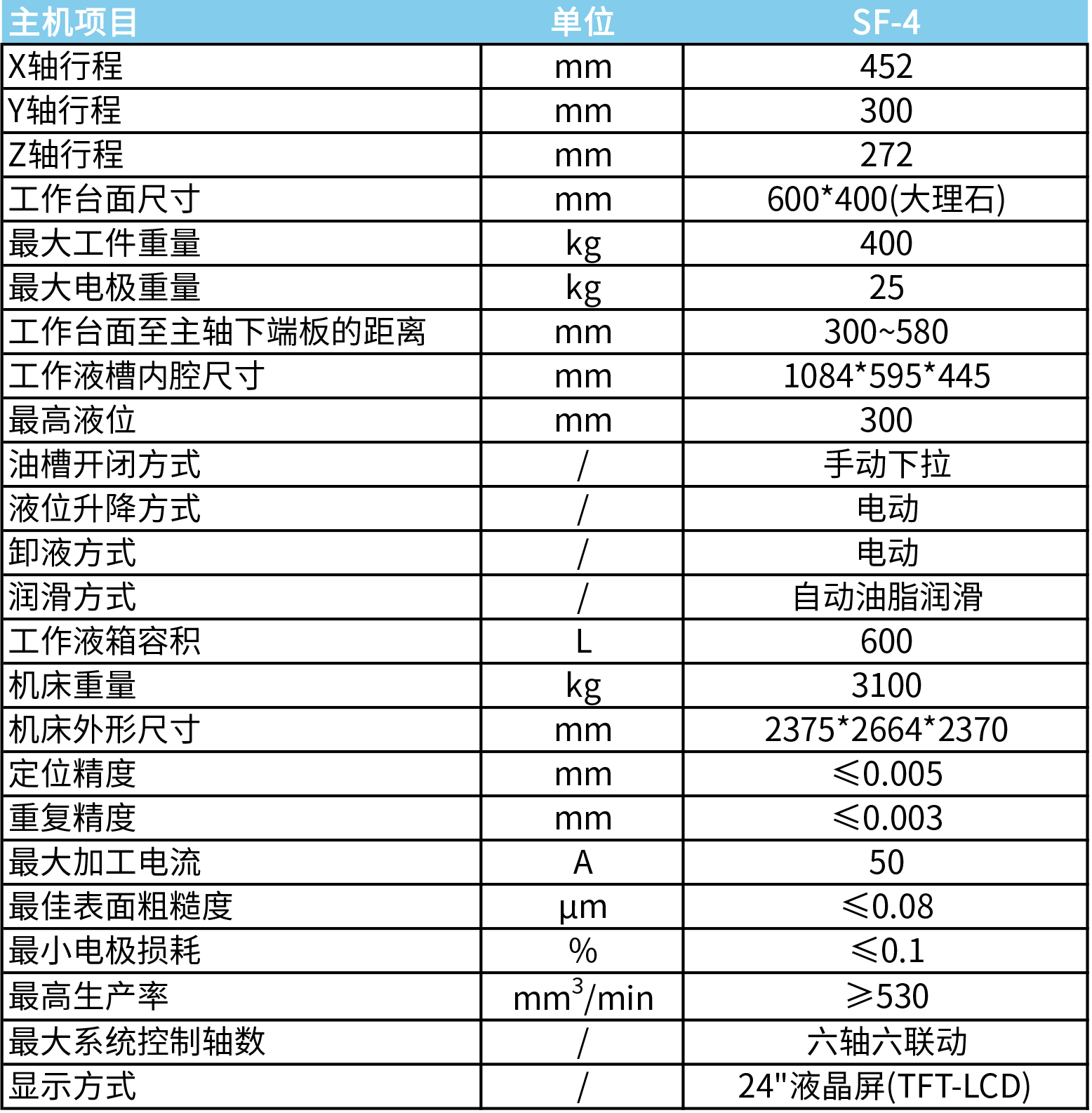 | 主机项目 | 单位 | SF-4 |
|---|---|---|
| X轴行程 | mm | 452 |
| Y轴行程 | mm | 300 |
| Z轴行程 | mm | 272 |
| 工作台面尺寸 | mm | 600*400(大理石) |
| 最大工件重量 | kg | 400 |
| 最大电极重量 | kg | 25 |
| 工作台面至主轴下端板的距离 | mm | 300~580 |
| 工作液槽内腔尺寸 | mm | 1084*595*445 |
| 最高液位 | mm | 300 |
| 油槽开闭方式 | / | 手动下拉 |
| 液位升降方式 | / | 电动 |
| 卸液方式 | / | 电动 |
| 润滑方式 | / | 自动油脂润滑 |
| 工作液箱容积 | L | 600 |
| 机床重量 | kg | 3100 |
| 机床外形尺寸 | mm | 2375*2664*2370 |
| 定位精度 | mm | ≤0.005 |
| 重复精度 | mm | ≤0.003 |
| 最大加工电流 | A | 50 |
| 最佳表面粗糙度 | μm | ≤0.08 |
| 最小电极损耗 | % | ≤0.1 |
| 最高生产率 | $mm^3/min$ | ≥530 |
| 最大系统控制轴数 | / | 六轴六联动 |
| 显示方式 | / | 24"液晶屏(TFT-LCD) |